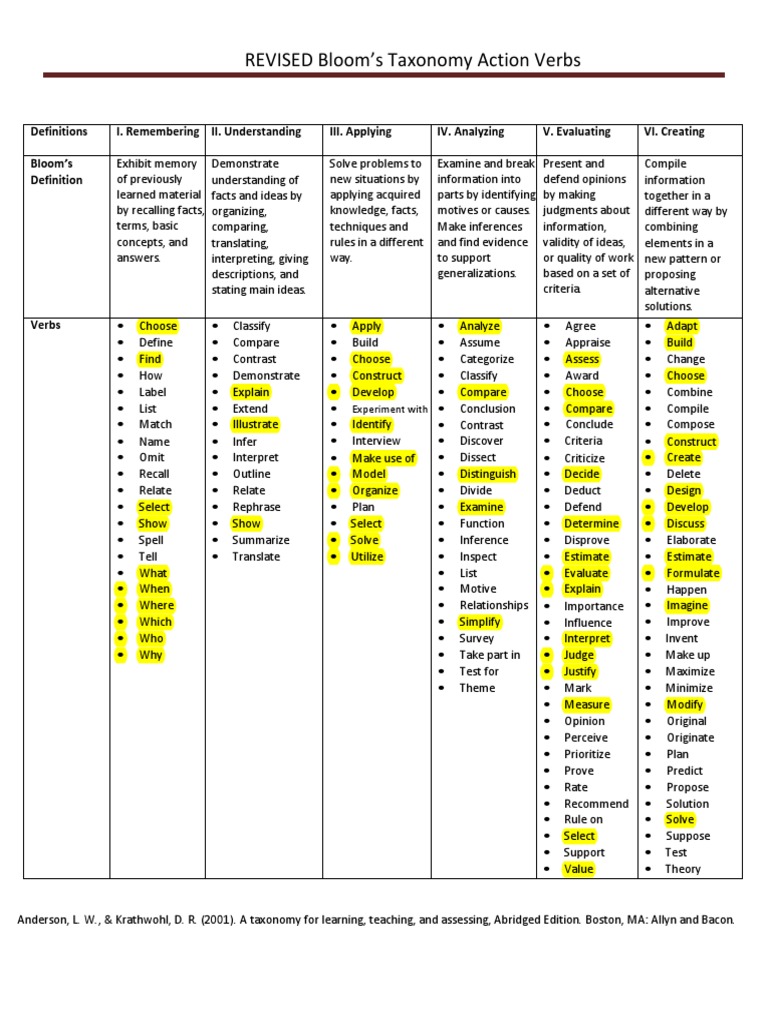 REVISED Bloom's Taxonomy Action Verbs

| Definitions | I. Remembering | II. Understanding | III. Applying | IV. Analyzing | V. Evaluating | VI. Creating |
|---|---|---|---|---|---|---|
| Bloom's Definition | Exhibit memory of previously learned material by recalling facts, terms, basic concepts, and answers. | Demonstrate understanding of facts and ideas by organizing, comparing, translating, interpreting, giving descriptions, and stating main ideas. | Solve problems to new situations by applying acquired knowledge, facts, techniques and rules in a different way. | Examine and break information into parts by identifying motives or causes. Make inferences and find evidence to support generalizations. | Present and defend opinions by making judgments about information, validity of ideas, or quality of work based on a set of criteria. | Compile information together in a different way by combining elements in a new pattern or proposing alternative solutions. |
| Verbs | • Choose • Define • Find • How • Label • List • Match • Name • Omit • Recall • Relate • Select • Show • Spell • Tell • What • When • Where • Which • Who • Why | • Classify • Compare • Contrast • Demonstrate • Explain • Extend • Illustrate • Infer • Interpret • Outline • Relate • Rephrase • Show • Summarize • Translate | • Apply • Build • Choose • Construct • Develop • Experiment with • Identify • Interview • Make use of • Model • Organize • Plan • Select • Solve • Utilize | • Analyze • Assume • Categorize • Classify • Compare • Conclusion • Contrast • Discover • Dissect • Distinguish • Divide • Examine • Function • Inference • Inspect • List • Motive • Relationships • Simplify • Survey • Take part in • Test for • Theme | • Agree • Appraise • Assess • Award • Choose • Compare • Conclude • Criteria • Criticize • Decide • Deduct • Defend • Determine • Disprove • Estimate • Evaluate • Explain • Importance • Influence • Interpret • Judge • Justify • Mark • Measure • Opinion • Perceive • Prioritize • Prove • Rate • Recommend • Rule on • Select • Support • Value | • Adapt • Build • Change • Choose • Combine • Compile • Compose • Construct • Create • Delete • Design • Develop • Discuss • Elaborate • Estimate • Formulate • Happen • Imagine • Improve • Invent • Make up • Maximize • Minimize • Modify • Original • Originate • Plan • Predict • Propose • Solution • Solve • Suppose • Test • Theory |

Anderson, L. W., & Krathwohl, D. R. (2001). A taxonomy for learning, teaching, and assessing, Abridged Edition. Boston, MA: Allyn and Bacon.